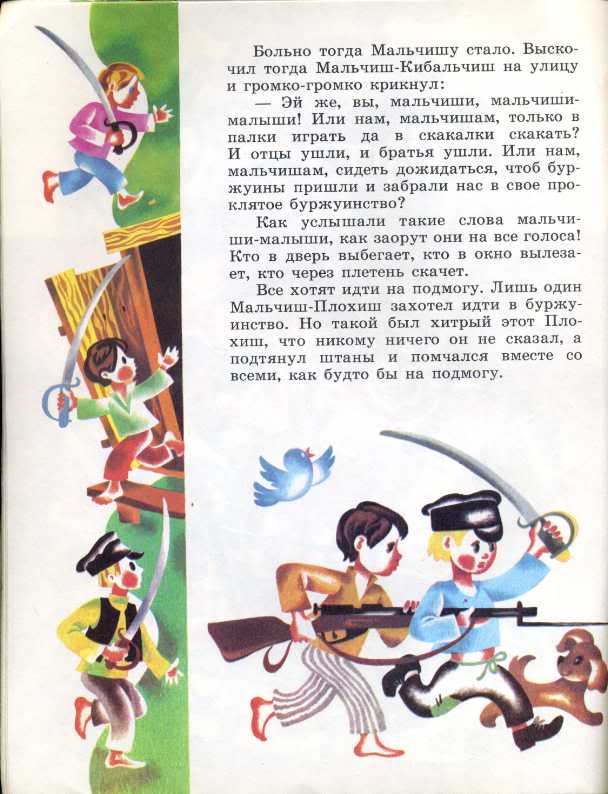 Больно тогда Мальчишу стало. Выскочил тогда Мальчиш-Кибальчиш на улицу и громко-громко крикнул:

— Эй же, вы, мальчиши, мальчиши-малыши! Или нам, мальчишам, только в палки играть да в скакалки скакать? И отцы ушли, и братья ушли. Или нам, мальчишам, сидеть дожидаться, чтоб буржуины пришли и забрали нас в свое проклятое буржуинство?

Как услышали такие слова мальчиши-малыши, как заорут они на все голоса! Кто в дверь выбегает, кто в окно вылезает, кто через плетень скачет.

Все хотят идти на подмогу. Лишь один Мальчиш-Плохиш захотел идти в буржуинство. Но такой был хитрый этот Плохиш, что никому ничего он не сказал, а подтянул штаны и помчался вместе со всеми, как будто бы на подмогу.